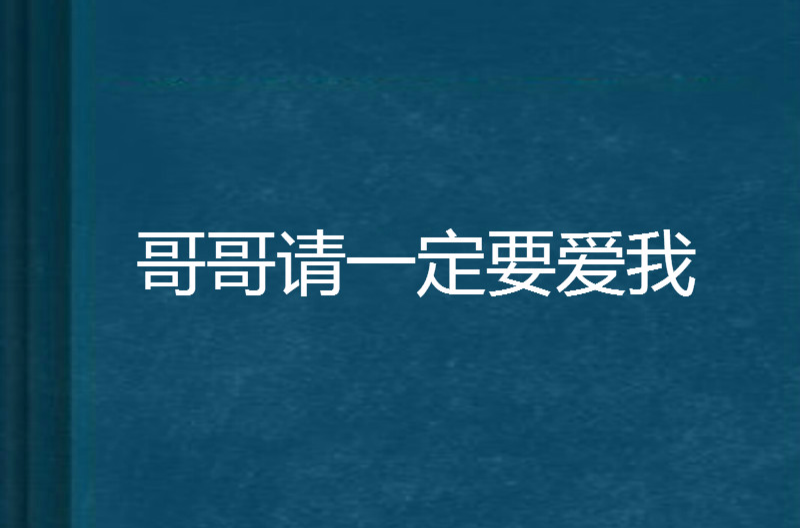 哥哥请一定要爱我